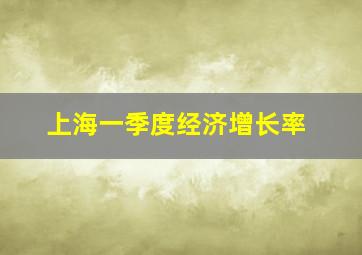 上海一季度经济增长率